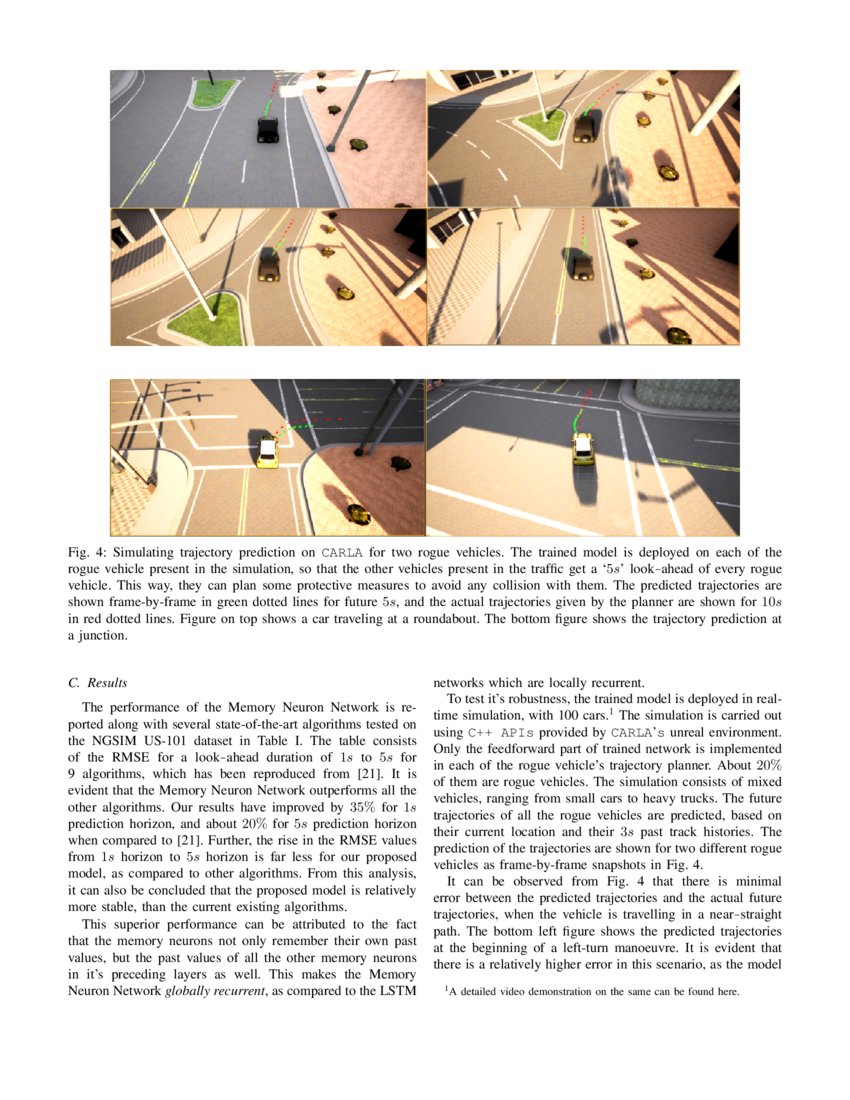 Fig. 4: Simulating trajectory prediction on CARLA for two rogue vehicles. The trained model is deployed on each of the rogue vehicle present in the simulation, so that the other vehicles present in the traffic get a '$5s$' look-ahead of every rogue vehicle. This way, they can plan some protective measures to avoid any collision with them. The predicted trajectories are shown frame-by-frame in green dotted lines for future $5s$, and the actual trajectories given by the planner are shown for $10s$ in red dotted lines. Figure on top shows a car traveling at a roundabout. The bottom figure shows the trajectory prediction at a junction.

C. Results

The performance of the Memory Neuron Network is reported along with several state-of-the-art algorithms tested on the NGSIM US-101 dataset in Table I. The table consists of the RMSE for a look-ahead duration of $1s$ to $5s$ for 9 algorithms, which has been reproduced from [21]. It is evident that the Memory Neuron Network outperforms all the other algorithms. Our results have improved by $35\%$ for $1s$ prediction horizon, and about $20\%$ for $5s$ prediction horizon when compared to [21]. Further, the rise in the RMSE values from $1s$ horizon to $5s$ horizon is far less for our proposed model, as compared to other algorithms. From this analysis, it can also be concluded that the proposed model is relatively more stable, than the current existing algorithms.

This superior performance can be attributed to the fact that the memory neurons not only remember their own past values, but the past values of all the other memory neurons in it's preceding layers as well. This makes the Memory Neuron Network globally recurrent, as compared to the LSTM networks which are locally recurrent.

To test it's robustness, the trained model is deployed in real-time simulation, with 100 cars.$^1$ The simulation is carried out using C++ APIs provided by CARLA's unreal environment. Only the feedforward part of trained network is implemented in each of the rogue vehicle's trajectory planner. About $20\%$ of them are rogue vehicles. The simulation consists of mixed vehicles, ranging from small cars to heavy trucks. The future trajectories of all the rogue vehicles are predicted, based on their current location and their $3s$ past track histories. The prediction of the trajectories are shown for two different rogue vehicles as frame-by-frame snapshots in Fig. 4.

It can be observed from Fig. 4 that there is minimal error between the predicted trajectories and the actual future trajectories, when the vehicle is travelling in a near-straight path. The bottom left figure shows the predicted trajectories at the beginning of a left-turn manoeuvre. It is evident that there is a relatively higher error in this scenario, as the model

$^1$A detailed video demonstration on the same can be found here.